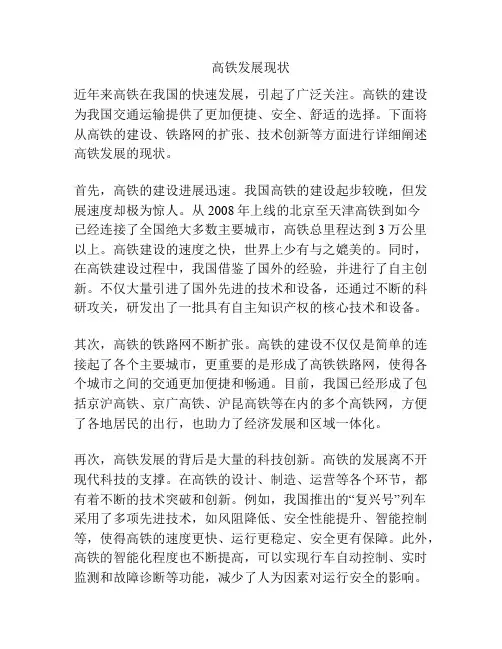 高铁发展现状

近年来高铁在我国的快速发展，引起了广泛关注。高铁的建设为我国交通运输提供了更加便捷、安全、舒适的选择。下面将从高铁的建设、铁路网的扩张、技术创新等方面进行详细阐述高铁发展的现状。

首先，高铁的建设进展迅速。我国高铁的建设起步较晚，但发展速度却极为惊人。从 2008 年上线的北京至天津高铁到如今已经连接了全国绝大多数主要城市，高铁总里程达到 3 万公里以上。高铁建设的速度之快，世界上少有与之媲美的。同时，在高铁建设过程中，我国借鉴了国外的经验，并进行了自主创新。不仅大量引进了国外先进的技术和设备，还通过不断的科研攻关，研发出了一批具有自主知识产权的核心技术和设备。

其次，高铁的铁路网不断扩张。高铁的建设不仅仅是简单的连接起了各个主要城市，更重要的是形成了高铁铁路网，使得各个城市之间的交通更加便捷和畅通。目前，我国已经形成了包括京沪高铁、京广高铁、沪昆高铁等在内的多个高铁网，方便了各地居民的出行，也助力了经济发展和区域一体化。

再次，高铁发展的背后是大量的科技创新。高铁的发展离不开现代科技的支撑。在高铁的设计、制造、运营等各个环节，都有着不断的技术突破和创新。例如，我国推出的“复兴号”列车采用了多项先进技术，如风阻降低、安全性能提升、智能控制等，使得高铁的速度更快、运行更稳定、安全更有保障。此外，高铁的智能化程度也不断提高，可以实现行车自动控制、实时监测和故障诊断等功能，减少了人为因素对运行安全的影响。